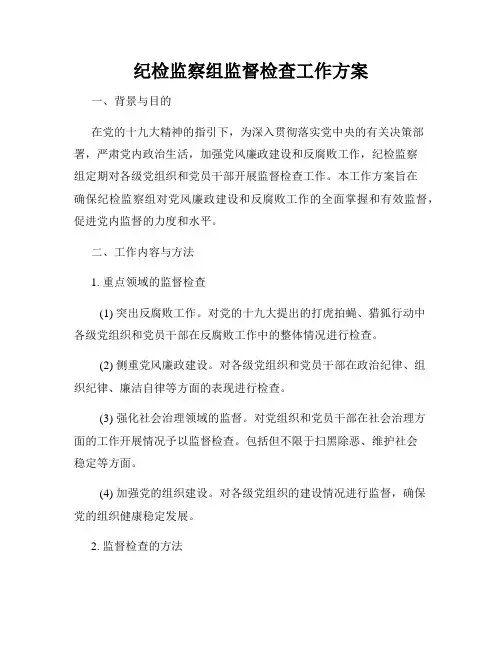 纪检监察组监督检查工作方案

一、背景与目的

在党的十九大精神的指引下，为深入贯彻落实党中央的有关决策部署，严肃党内政治生活，加强党风廉政建设和反腐败工作，纪检监察组定期对各级党组织和党员干部开展监督检查工作。本工作方案旨在确保纪检监察组对党风廉政建设和反腐败工作的全面掌握和有效监督，促进党内监督的力度和水平。

二、工作内容与方法

1. 重点领域的监督检查

(1) 突出反腐败工作。对党的十九大提出的打虎拍蝇、猎狐行动中各级党组织和党员干部在反腐败工作中的整体情况进行检查。

(2) 侧重党风廉政建设。对各级党组织和党员干部在政治纪律、组织纪律、廉洁自律等方面的表现进行检查。

(3) 强化社会治理领域的监督。对党组织和党员干部在社会治理方面的工作开展情况予以监督检查。包括但不限于扫黑除恶、维护社会稳定等方面。

(4) 加强党的组织建设。对各级党组织的建设情况进行监督，确保党的组织健康稳定发展。

2. 监督检查的方法